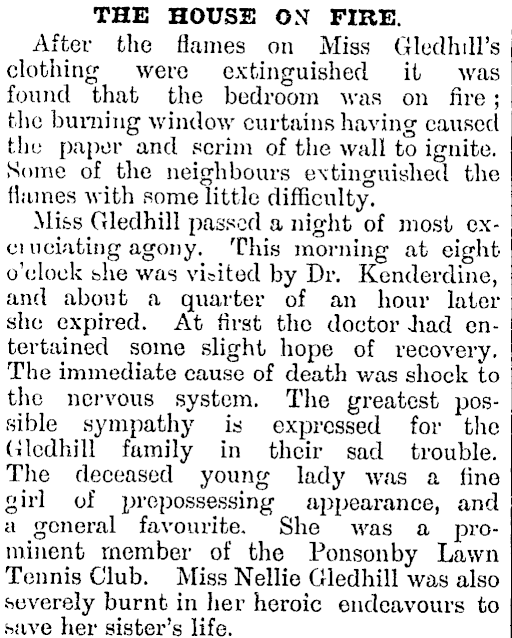 THE HOUSE ON FIRE.

After the flames on Miss Gledhill's clothing were extinguished it was found that the bedroom was on fire; the burning window curtains having caused the paper and scrim of the wall to ignite. Some of the neighbours extinguished the flames with some little difficulty.

Miss Gledhill passed a night of most excruciating agony. This morning at eight o'clock she was visited by Dr. Kenderdine, and about a quarter of an hour later she expired. At first the doctor had entertained some slight hope of recovery. The immediate cause of death was shock to the nervous system. The greatest possible sympathy is expressed for the Gledhill family in their sad trouble. The deceased young lady was a fine girl of prepossessing appearance, and a general favourite. She was a prominent member of the Ponsonby Lawn Tennis Club. Miss Nellie Gledhill was also severely burnt in her heroic endeavours to save her sister's life.